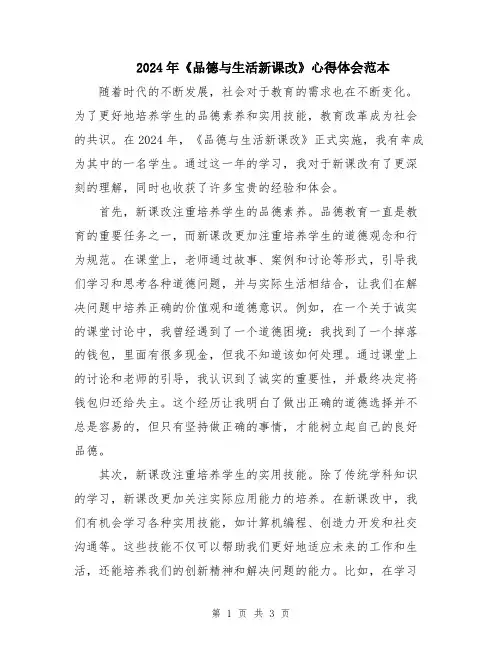 2024年《品德与生活新课改》心得体会范本

随着时代的不断发展，社会对于教育的需求也在不断变化。为了更好地培养学生的品德素养和实用技能，教育改革成为社会的共识。在2024年，《品德与生活新课改》正式实施，我有幸成为其中的一名学生。通过这一年的学习，我对于新课改有了更深刻的理解，同时也收获了许多宝贵的经验和体会。

首先，新课改注重培养学生的品德素养。品德教育一直是教育的重要任务之一，而新课改更加注重培养学生的道德观念和行为规范。在课堂上，老师通过故事、案例和讨论等形式，引导我们学习和思考各种道德问题，并与实际生活相结合，让我们在解决问题中培养正确的价值观和道德意识。例如，在一个关于诚实的课堂讨论中，我曾经遇到了一个道德困境：我找到了一个掉落的钱包，里面有很多现金，但我不知道该如何处理。通过课堂上的讨论和老师的引导，我认识到了诚实的重要性，并最终决定将钱包归还给失主。这个经历让我明白了做出正确的道德选择并不总是容易的，但只有坚持做正确的事情，才能树立起自己的良好品德。

其次，新课改注重培养学生的实用技能。除了传统学科知识的学习，新课改更加关注实际应用能力的培养。在新课改中，我们有机会学习各种实用技能，如计算机编程、创造力开发和社交沟通等。这些技能不仅可以帮助我们更好地适应未来的工作和生活，还能培养我们的创新精神和解决问题的能力。比如，在学习

第 1 页 共 3 页